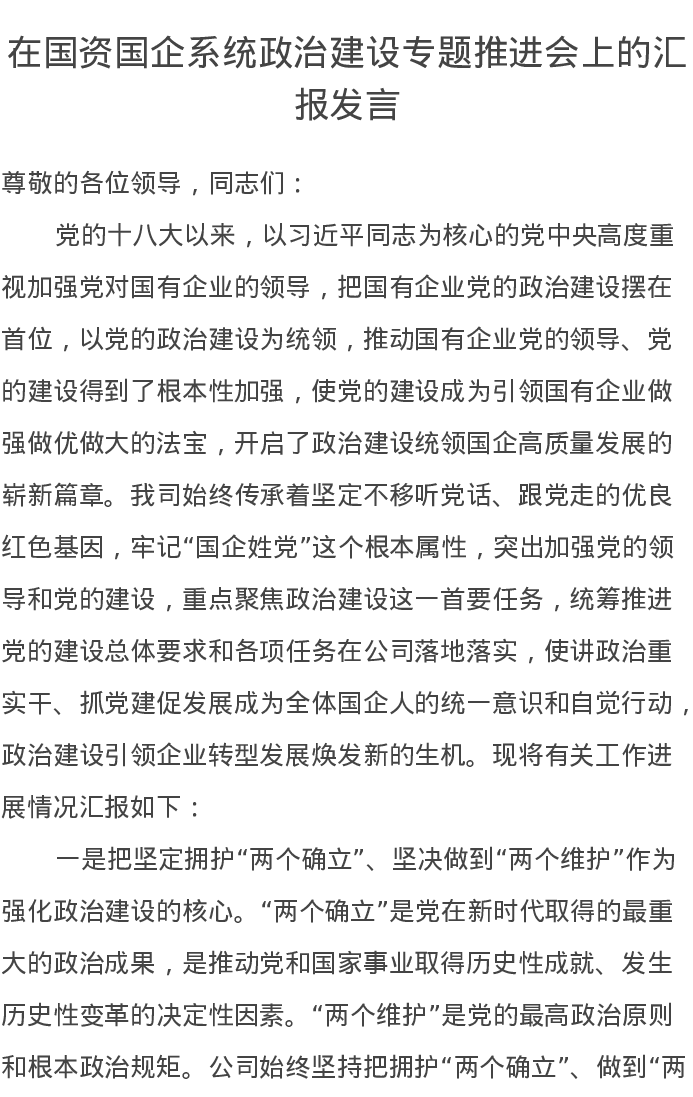 在国资国企系统政治建设专题推进会上的汇报发言

尊敬的各位领导，同志们：

党的十八大以来，以习近平同志为核心的党中央高度重视加强党对国有企业的领导，把国有企业党的政治建设摆在首位，以党的政治建设为统领，推动国有企业党的领导、党的建设得到了根本性加强，使党的建设成为引领国有企业做强做优做大的法宝，开启了政治建设统领国企高质量发展的崭新篇章。我司始终传承着坚定不移听党话、跟党走的优良红色基因，牢记“国企姓党”这个根本属性，突出加强党的领导和党的建设，重点聚焦政治建设这一首要任务，统筹推进党的建设总体要求和各项任务在公司落地落实，使讲政治重实干、抓党建促发展成为全体国企人的统一意识和自觉行动，政治建设引领企业转型发展焕发新的生机。现将有关工作进展情况汇报如下：

一是把坚定拥护“两个确立”、坚决做到“两个维护”作为强化政治建设的核心。“两个确立”是党在新时代取得的最重大的政治成果，是推动党和国家事业取得历史性成就、发生历史性变革的决定性因素。“两个维护”是党的最高政治原则和根本政治规矩。公司始终坚持把拥护“两个确立”、做到“两